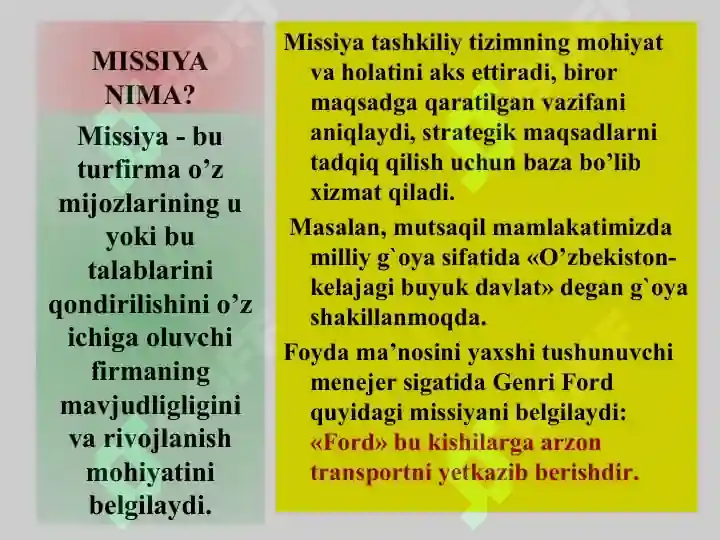 MISSIYA NIMA?

Missiya - bu turfirma o’z mijozlarining u yoki bu talablarini qondirilishini o’z ichiga oluvchi firmaning mavjudligligini va rivojlanish mohiyatini belgilaydi.

Missiya tashkiliy tizimning mohiyat va holatini aks ettiradi, biror maqsadga qaratilgan vazifani aniqlaydi, strategik maqsadlarni tadqiq qilish uchun baza bo’lib xizmat qiladi.

Masalan, mutsaqil mamlakatimizda milliy g`oya sifatida «O’zbekiston-kelajagi buyuk davlat» degan g`oya shakillanmoqda.

Foyda ma’nosini yaxshi tushunuvchi menejer sigatida Genri Ford quyidagi missiyani belgilaydi: «Ford» bu kishilarga arzon transportni yetkazib berishdir.